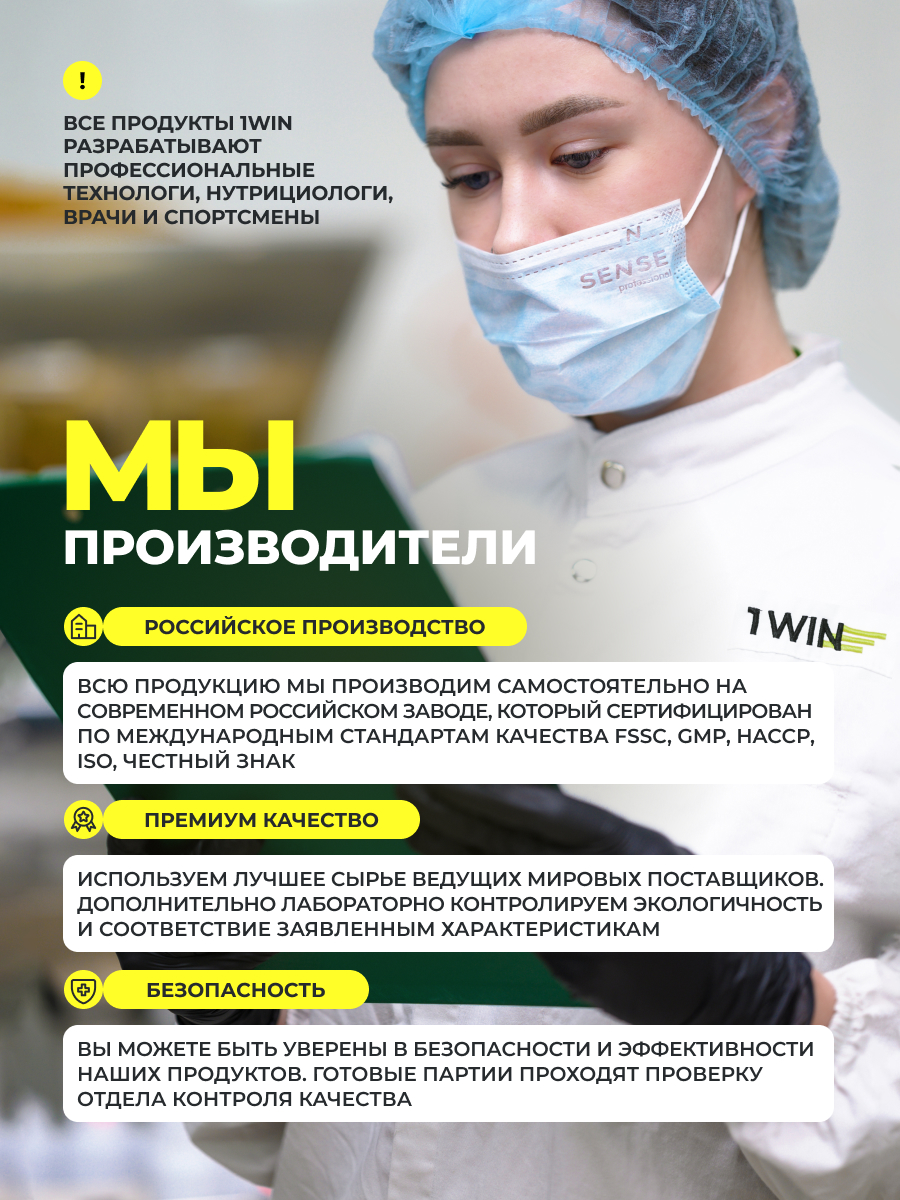 !

ВСЕ ПРОДУКТЫ 1WIN РАЗРАБАТЫВАЮТ ПРОФЕССИОНАЛЬНЫЕ ТЕХНОЛОГИ, НУТРИЦИОЛОГИ, ВРАЧИ И СПОРТСМЕНЫ

SENSE professional

МЫ

ПРОИЗВОДИТЕЛИ

1WIN

РОССИЙСКОЕ ПРОИЗВОДСТВО

ВСЮ ПРОДУКЦИЮ МЫ ПРОИЗВОДИМ САМОСТОЯТЕЛЬНО НА СОВРЕМЕННОМ РОССИЙСКОМ ЗАВОДЕ, КОТОРЫЙ СЕРТИФИЦИРОВАН ПО МЕЖДУНАРОДНЫМ СТАНДАРТАМ КАЧЕСТВА FSSC, GMP, HACCP, ISO, ЧЕСТНЫЙ ЗНАК

ПРЕМИУМ КАЧЕСТВО

ИСПОЛЬЗУЕМ ЛУЧШЕЕ СЫРЬЕ ВЕДУЩИХ МИРОВЫХ ПОСТАВЩИКОВ. ДОПОЛНИТЕЛЬНО ЛАБОРАТОРНО КОНТРОЛИРУЕМ ЭКОЛОГИЧНОСТЬ И СООТВЕТСТВИЕ ЗАЯВЛЕННЫМ ХАРАКТЕРИСТИКАМ

БЕЗОПАСНОСТЬ

ВЫ МОЖЕТЕ БЫТЬ УВЕРЕНЫ В БЕЗОПАСНОСТИ И ЭФФЕКТИВНОСТИ НАШИХ ПРОДУКТОВ. ГОТОВЫЕ ПАРТИИ ПРОХОДЯТ ПРОВЕРКУ ОТДЕЛА КОНТРОЛЯ КАЧЕСТВА